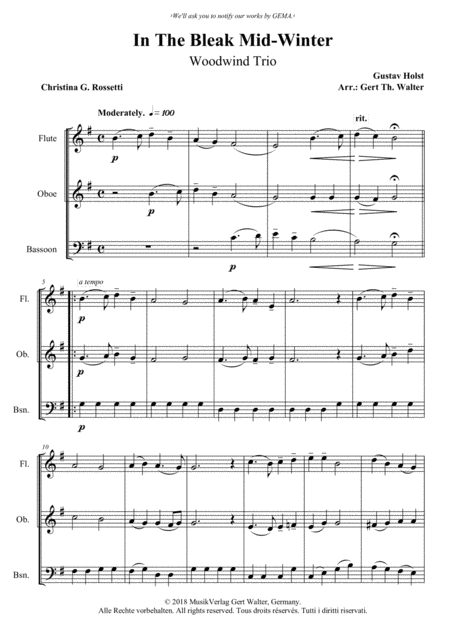 ›We'll ask you to notify our works by GEMA.‹

In The Bleak Mid-Winter

Woodwind Trio

Christina G. Rossetti

Gustav Holst
Arr.: Gert Th. Walter

Moderately. ♩= 100

rit.

Flute

p

Oboe

p

Bassoon

p

5

a tempo

Fl.

p

Ob.

p

Bsn.

p

10

Fl.

Ob.

Bsn.

© 2018 MusikVerlag Gert Walter, Germany.
Alle Rechte vorbehalten. All rights reserved. Tous droits réservés. Tutti i diritti riservati.